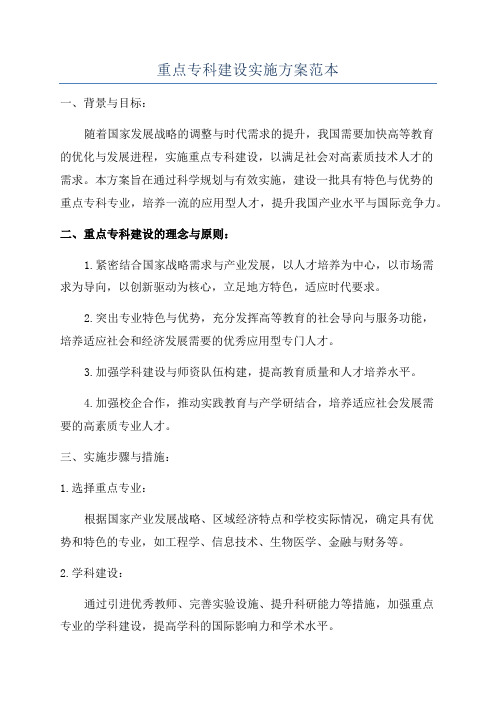 重点专科建设实施方案范本

一、背景与目标：

随着国家发展战略的调整与时代需求的提升，我国需要加快高等教育的优化与发展进程，实施重点专科建设，以满足社会对高素质技术人才的需求。本方案旨在通过科学规划与有效实施，建设一批具有特色与优势的重点专科专业，培养一流的应用型人才，提升我国产业水平与国际竞争力。

二、重点专科建设的理念与原则：

1.紧密结合国家战略需求与产业发展，以人才培养为中心，以市场需求为导向，以创新驱动为核心，立足地方特色，适应时代要求。

2.突出专业特色与优势，充分发挥高等教育的社会导向与服务功能，培养适应社会和经济发展需要的优秀应用型专门人才。

3.加强学科建设与师资队伍构建，提高教育质量和人才培养水平。

4.加强校企合作，推动实践教育与产学研结合，培养适应社会发展需要的高素质专业人才。

三、实施步骤与措施：

1.选择重点专业：

根据国家产业发展战略、区域经济特点和学校实际情况，确定具有优势和特色的专业，如工程学、信息技术、生物医学、金融与财务等。

2.学科建设：

通过引进优秀教师、完善实验设施、提升科研能力等措施，加强重点专业的学科建设，提高学科的国际影响力和学术水平。